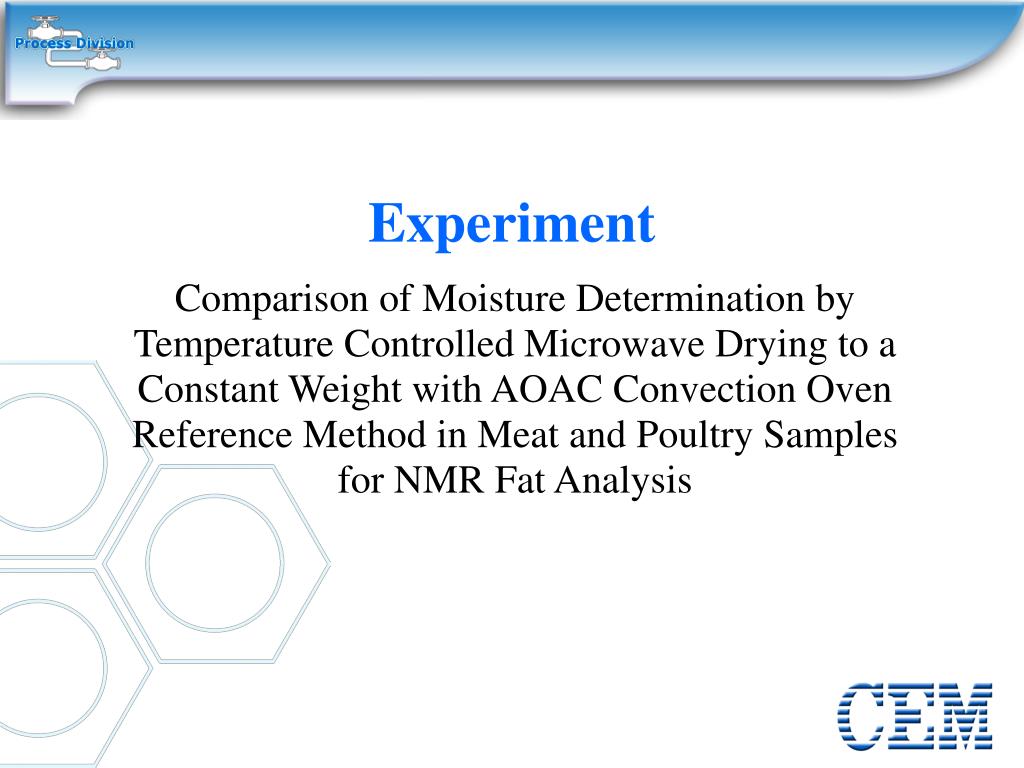 Process Division

Experiment

Comparison of Moisture Determination by Temperature Controlled Microwave Drying to a Constant Weight with AOAC Convection Oven Reference Method in Meat and Poultry Samples for NMR Fat Analysis

CEM